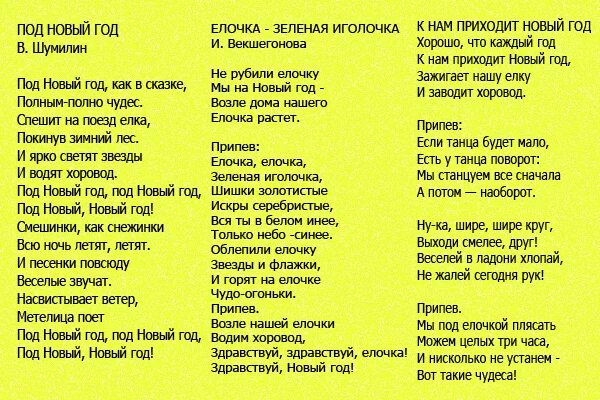 ПОД НОВЫЙ ГОД
В. Шумилин

Под Новый год, как в сказке,
Полным-полно чудес.
Спешит на поезд елка,
Покинув зимний лес.
И ярко светят звезды
И водят хоровод.
Под Новый год, под Новый год,
Под Новый, Новый год!
Смешинки, как снежинки
Всю ночь летят, летят.
И песенки повсюду
Веселые звучат.
Насвистывает ветер,
Метелица поет
Под Новый год, под Новый год,
Под Новый, Новый год!

ЕЛОЧКА - ЗЕЛЕНАЯ ИГОЛОЧКА
И. Векшегонова

Не рубили елочку
Мы на Новый год -
Возле дома нашего
Елочка растет.

Припев:
Елочка, елочка,
Зеленая иголочка,
Шишки золотистые
Искры серебристые,
Вся ты в белом инее,
Только небо -синее.
Облепили елочку
Звезды и флажки,
И горят на елочке
Чудо-огоньки.
Припев.
Возле нашей елочки
Водим хоровод,
Здравствуй, здравствуй, елочка!
Здравствуй, Новый год!

К НАМ ПРИХОДИТ НОВЫЙ ГОД
Хорошо, что каждый год
К нам приходит Новый год,
Зажигает нашу елку
И заводит хоровод.

Припев:
Если танца будет мало,
Есть у танца поворот:
Мы станцуем все сначала
А потом — наоборот.

Ну-ка, шире, шире круг,
Выходи смелее, друг!
Веселей в ладони хлопай,
Не жалей сегодня рук!

Припев.
Мы под елочкой плясать
Можем целых три часа,
И нисколько не устанем -
Вот такие чудеса!